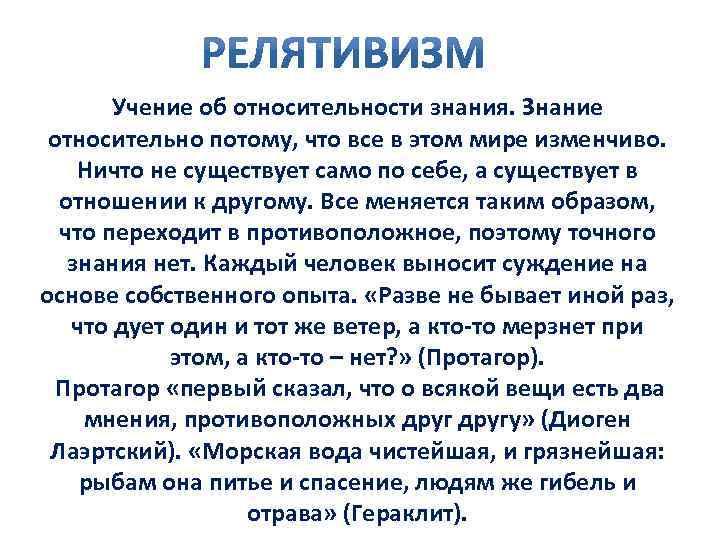 РЕЛЯТИВИЗМ

Учение об относительности знания. Знание относительно потому, что все в этом мире изменчиво. Ничто не существует само по себе, а существует в отношении к другому. Все меняется таким образом, что переходит в противоположное, поэтому точного знания нет. Каждый человек выносит суждение на основе собственного опыта. «Разве не бывает иной раз, что дует один и тот же ветер, а кто-то мерзнет при этом, а кто-то – нет?» (Протагор).
Протагор «первый сказал, что о всякой вещи есть два мнения, противоположных друг другу» (Диоген Лаэртский). «Морская вода чистейшая, и грязнейшая: рыбам она питье и спасение, людям же гибель и отрава» (Гераклит).